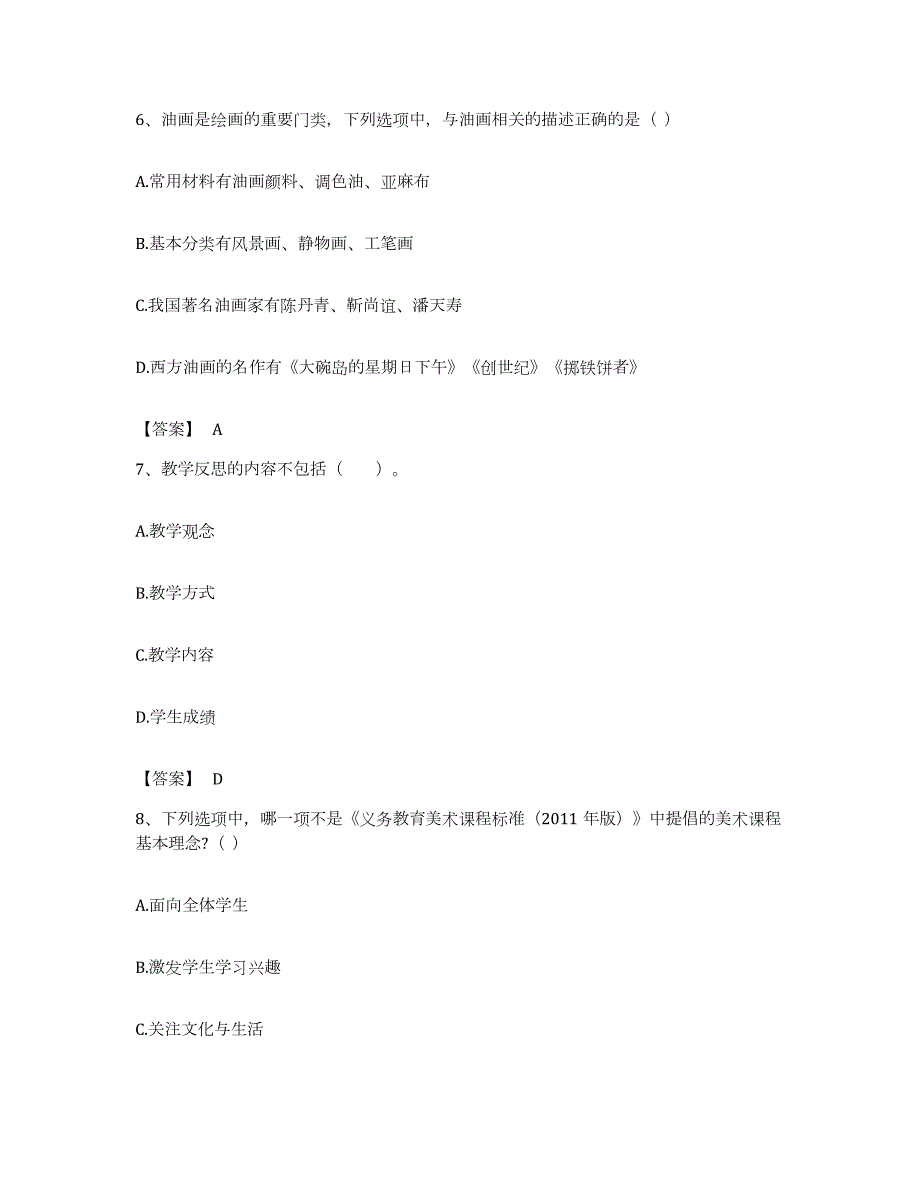 6、油画是绘画的重要门类，下列选项中，与油画相关的描述正确的是（ ）

A.常用材料有油画颜料、调色油、亚麻布

B.基本分类有风景画、静物画、工笔画

C.我国著名油画家有陈丹青、靳尚谊、潘天寿

D.西方油画的名作有《大碗岛的星期日下午》《创世纪》《掷铁饼者》

【答案】 A

7、教学反思的内容不包括（　　）。

A.教学观念

B.教学方式

C.教学内容

D.学生成绩

【答案】 D

8、下列选项中，哪一项不是《义务教育美术课程标准（2011 年版）》中提倡的美术课程基本理念？（ ）

A.面向全体学生

B.激发学生学习兴趣

C.关注文化与生活